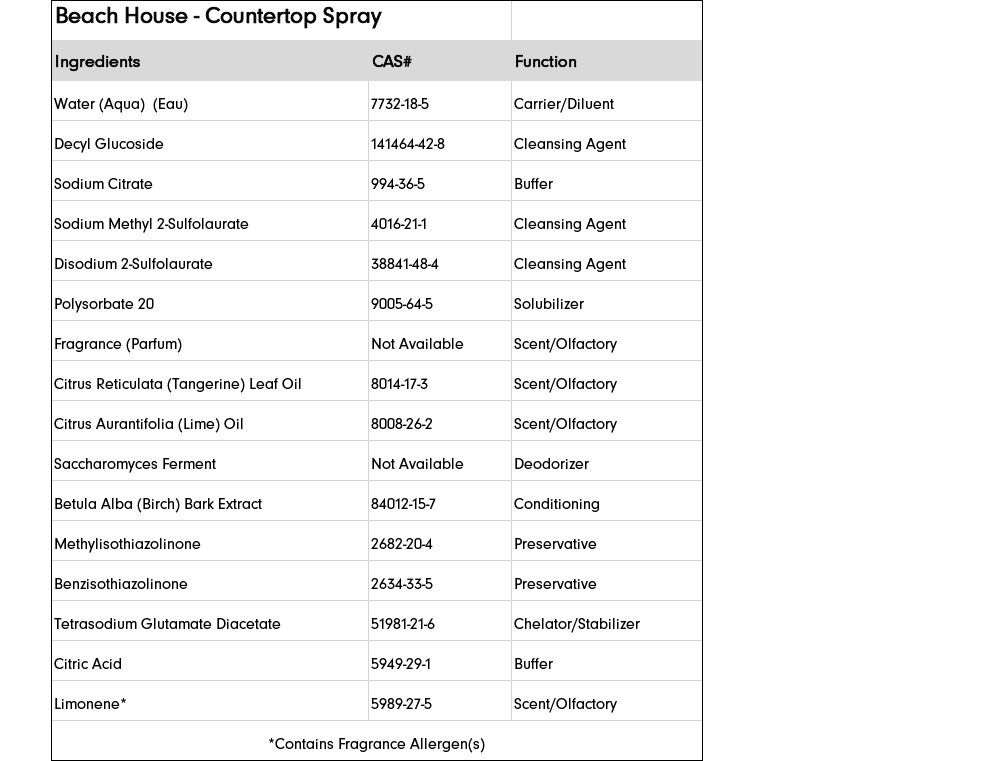 Beach House - Countertop Spray

| Ingredients | CAS# | Function |
|---|---|---|
| Water (Aqua) (Eau) | 7732-18-5 | Carrier/Diluent |
| Decyl Glucoside | 141464-42-8 | Cleansing Agent |
| Sodium Citrate | 994-36-5 | Buffer |
| Sodium Methyl 2-Sulfolaurate | 4016-21-1 | Cleansing Agent |
| Disodium 2-Sulfolaurate | 38841-48-4 | Cleansing Agent |
| Polysorbate 20 | 9005-64-5 | Solubilizer |
| Fragrance (Parfum) | Not Available | Scent/Olfactory |
| Citrus Reticulata (Tangerine) Leaf Oil | 8014-17-3 | Scent/Olfactory |
| Citrus Aurantifolia (Lime) Oil | 8008-26-2 | Scent/Olfactory |
| Saccharomyces Ferment | Not Available | Deodorizer |
| Betula Alba (Birch) Bark Extract | 84012-15-7 | Conditioning |
| Methylisothiazolinone | 2682-20-4 | Preservative |
| Benzisothiazolinone | 2634-33-5 | Preservative |
| Tetrasodium Glutamate Diacetate | 51981-21-6 | Chelator/Stabilizer |
| Citric Acid | 5949-29-1 | Buffer |
| Limonene* | 5989-27-5 | Scent/Olfactory |

*Contains Fragrance Allergen(s)